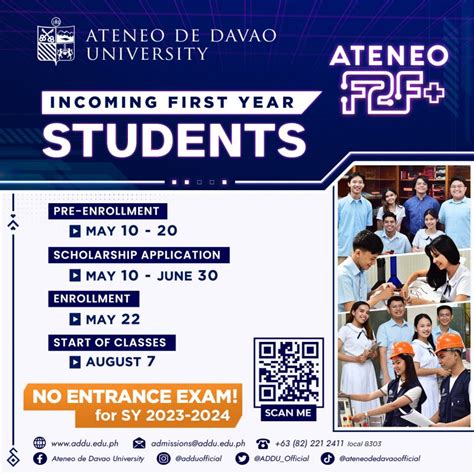 ATENEO DE DAVAO UNIVERSITY

ATENEO F2F+

INCOMING FIRST YEAR
STUDENTS

PRE-ENROLLMENT
MAY 10 - 20

SCHOLARSHIP APPLICATION
MAY 10 - JUNE 30

ENROLLMENT
MAY 22

START OF CLASSES
AUGUST 7

NO ENTRANCE EXAM!
for SY 2023-2024

SCAN ME

www.addu.edu.ph
admissions@addu.edu.ph
+63 (82) 221 2411 local 8303
Ateneo de Davao University
@adduofficial
@ADDU_Official
@ateneodedavaoofficial